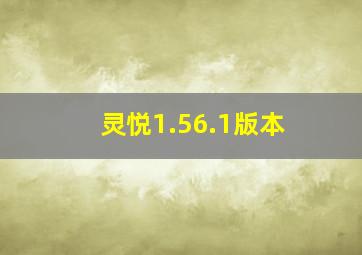 灵悦1.56.1版本